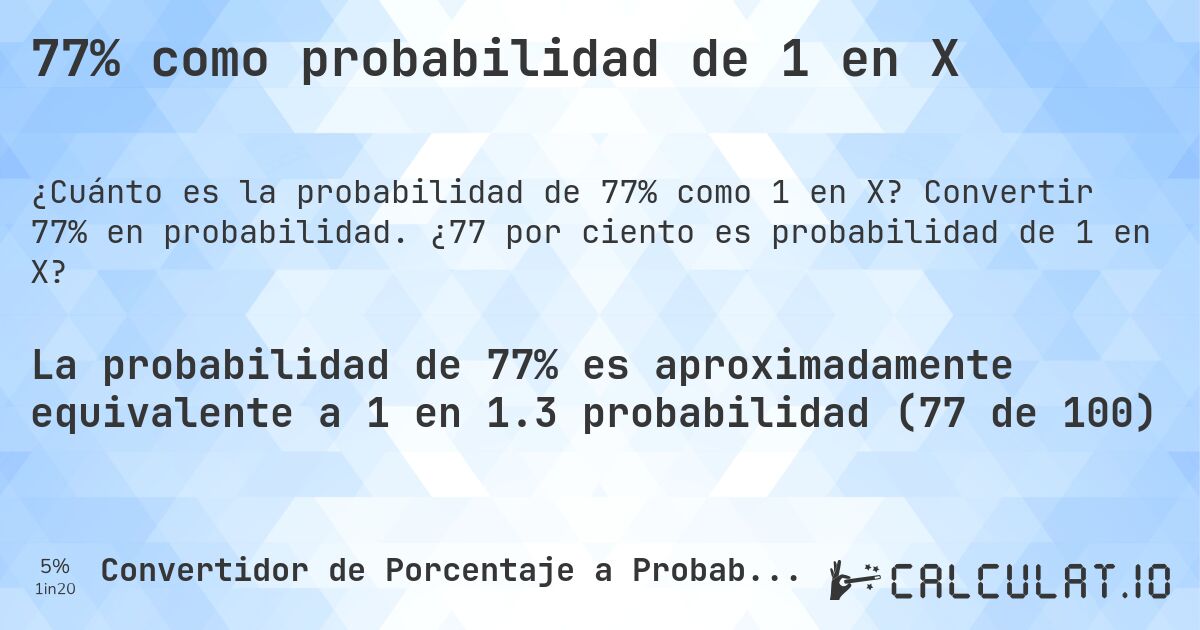 77% como probabilidad de 1 en X

¿Cuánto es la probabilidad de 77% como 1 en X? Convertir 77% en probabilidad. ¿77 por ciento es probabilidad de 1 en X?

La probabilidad de 77% es aproximadamente equivalente a 1 en 1.3 probabilidad (77 de 100)

5%
1in20

Convertidor de Porcentaje a Probab...

CALCULAT.IO